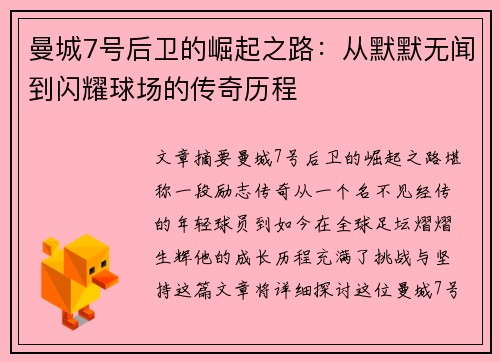 曼城7号后卫的崛起之路：从默默无闻到闪耀球场的传奇历程

文章摘要曼城7号后卫的崛起之路堪称一段励志传奇从一个名不见经传的年轻球员到如今在全球足坛熠熠生辉他的成长历程充满了挑战与坚持这篇文章将详细探讨这位曼城7号